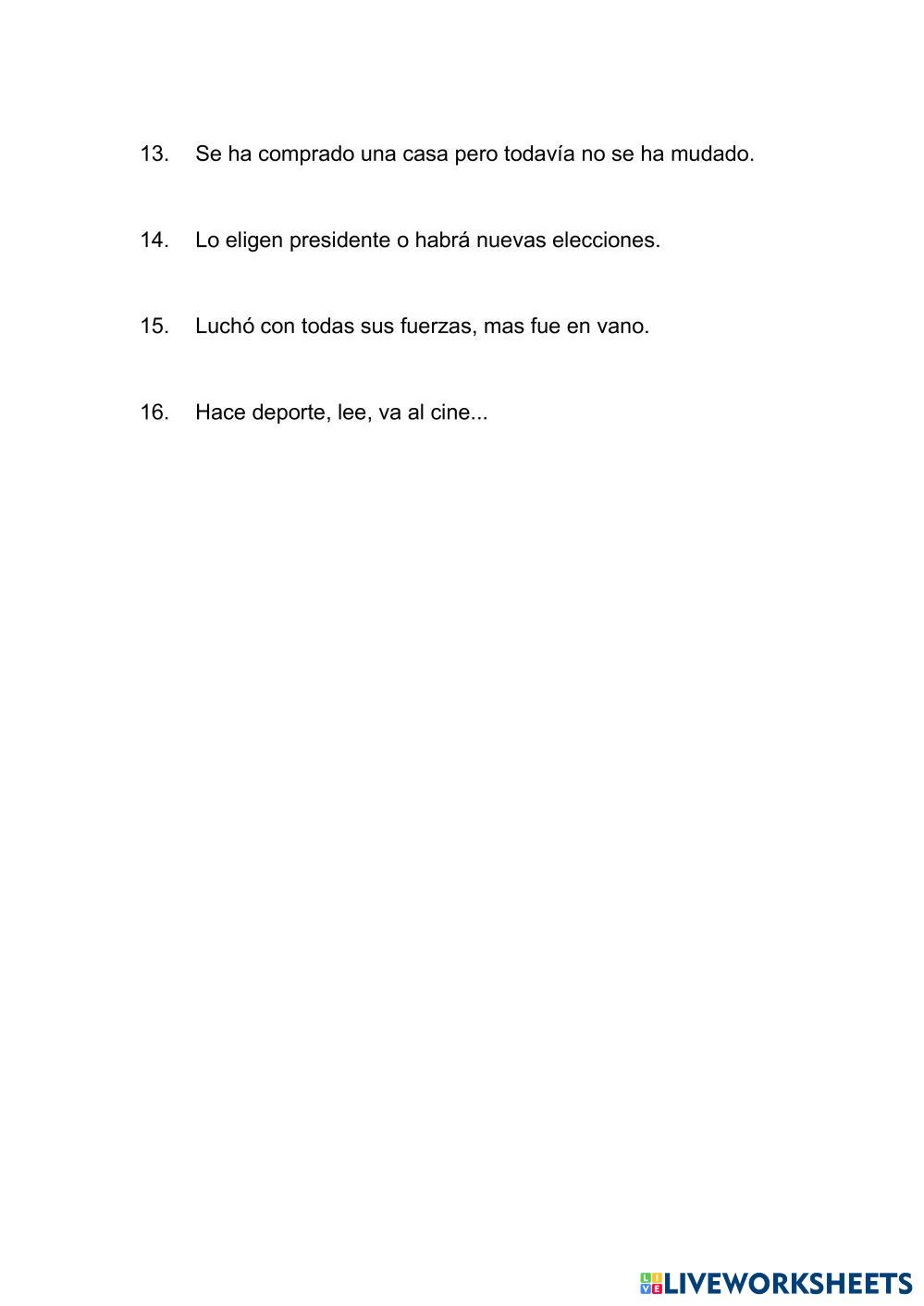 13. Se ha comprado una casa pero todavía no se ha mudado.

14. Lo eligen presidente o habrá nuevas elecciones.

15. Luchó con todas sus fuerzas, mas fue en vano.

16. Hace deporte, lee, va al cine...

LIVEWORKSHEETS